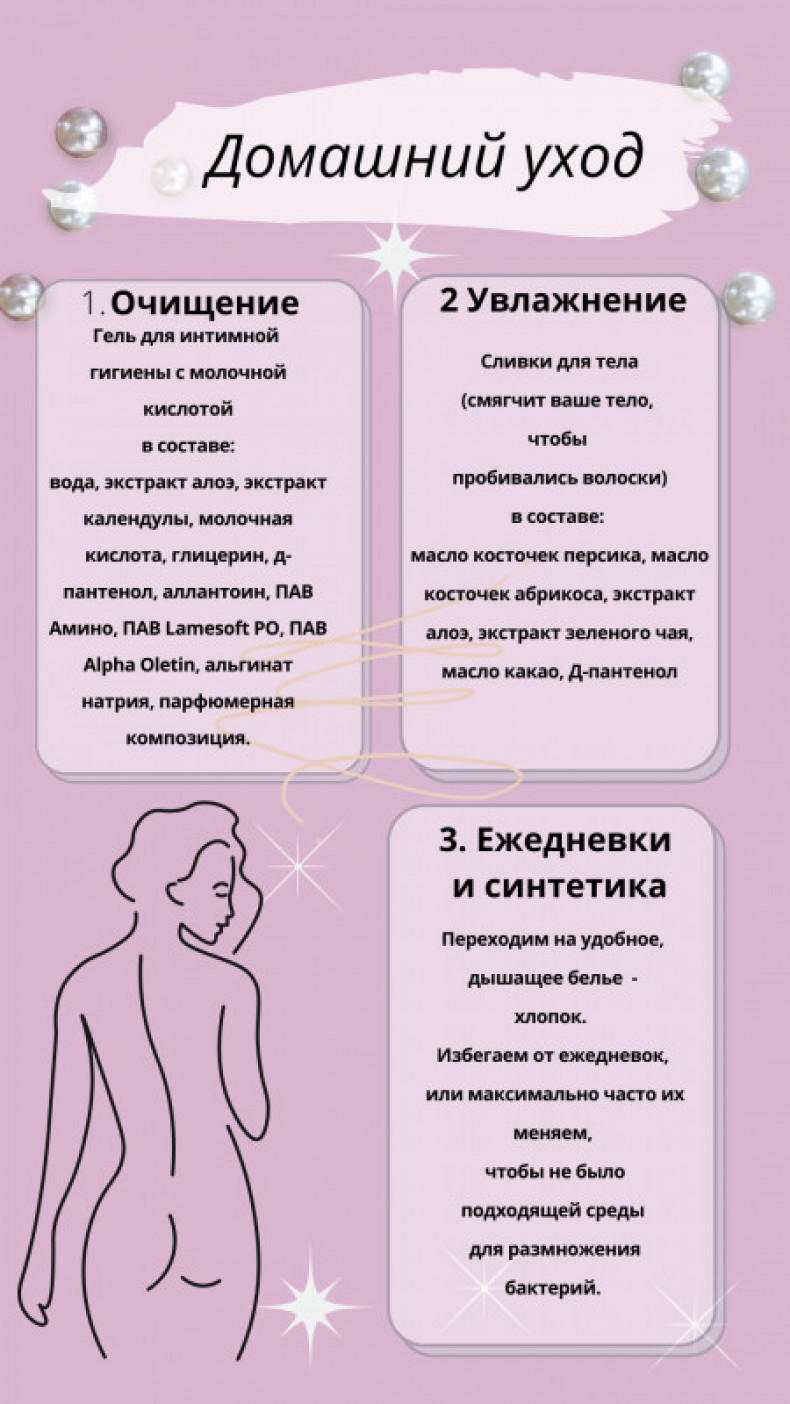 Домашний уход

1. Очищение

Гель для интимной гигиены с молочной кислотой
в составе:
вода, экстракт алоэ, экстракт календулы, молочная кислота, глицерин, д-пантенол, аллантоин, ПАВ Амино, ПАВ Lamesoft PO, ПАВ Alpha Oletin, альгинат натрия, парфюмерная композиция.

2 Увлажнение

Сливки для тела (смягчит ваше тело, чтобы пробивались волоски)
в составе:
масло косточек персика, масло косточек абрикоса, экстракт алоэ, экстракт зеленого чая, масло какао, Д-пантенол

3. Ежедневки и синтетика

Переходим на удобное, дышащее белье - хлопок.
Избегаем от ежедневок, или максимально часто их меняем,
чтобы не было подходящей среды для размножения бактерий.